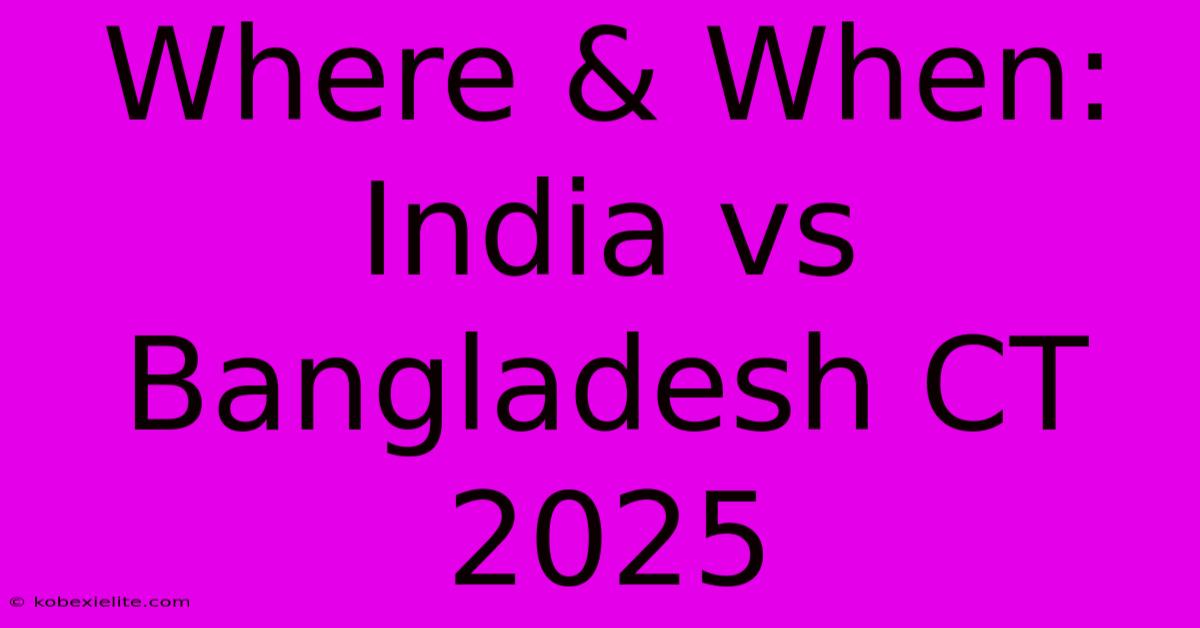 Where & When: India vs Bangladesh CT 2025

© kobexielite.com